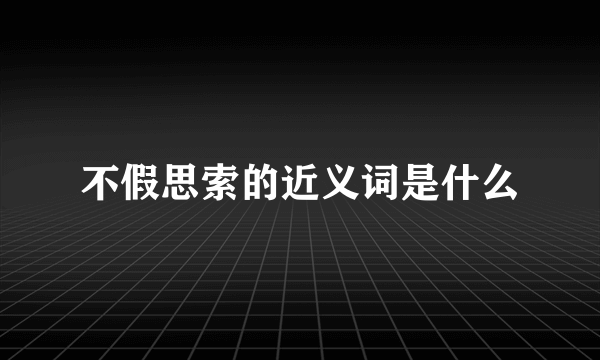 不假思索的近义词是什么